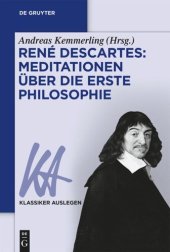 DE GRUYTER

Andreas Kemmerling (Hrsg.)

RENÉ DESCARTES: MEDITATIONEN ÜBER DIE ERSTE PHILOSOPHIE

KA

KLASSIKER AUSLEGEN

DE G